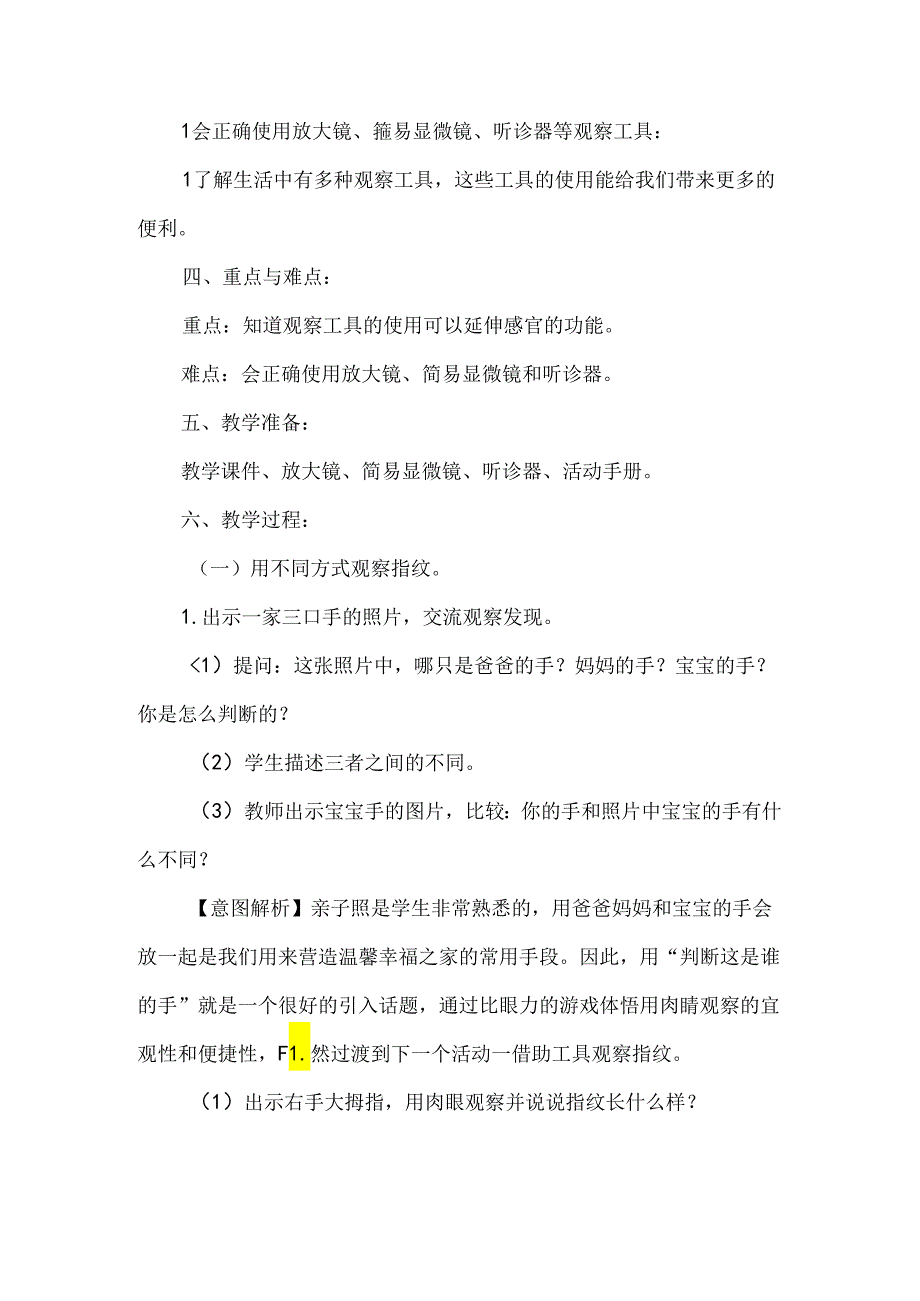 1会正确使用放大镜、箍易显微镜、听诊器等观察工具：

1了解生活中有多种观察工具，这些工具的使用能给我们带来更多的便利。

四、重点与难点：

重点：知道观察工具的使用可以延伸感官的功能。

难点：会正确使用放大镜、简易显微镜和听诊器。

五、教学准备：

教学课件、放大镜、简易显微镜、听诊器、活动手册。

六、教学过程：

（一）用不同方式观察指纹。

1.出示一家三口手的照片，交流观察发现。

＜1）提问：这张照片中，哪只是爸爸的手？妈妈的手？宝宝的手？你是怎么判断的？

（2）学生描述三者之间的不同。

（3）教师出示宝宝手的图片，比较：你的手和照片中宝宝的手有什么不同？

【意图解析】亲子照是学生非常熟悉的，用爸爸妈妈和宝宝的手会放一起是我们用来营造温馨幸福之家的常用手段。因此，用“判断这是谁的手”就是一个很好的引入话题，通过比眼力的游戏体悟用肉睛观察的宜观性和便捷性，F1.然过渡到下一个活动一借助工具观察指纹。

（1）出示右手大拇指，用肉眼观察并说说指纹长什么样？